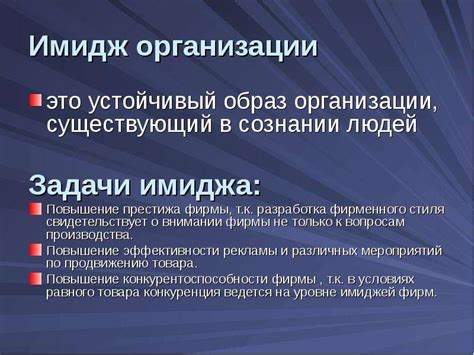 Имидж организации

это устойчивый образ организации, существующий в сознании людей

Задачи имиджа:

Повышение престижа фирмы, т.к. разработка фирменного стиля свидетельствует о внимании фирмы не только к вопросам производства.

Повышение эффективности рекламы и различных мероприятий по продвижению товара.

Повышение конкурентоспособности фирмы , т.к. в условиях равного товара конкуренция ведется на уровне имиджей фирм.